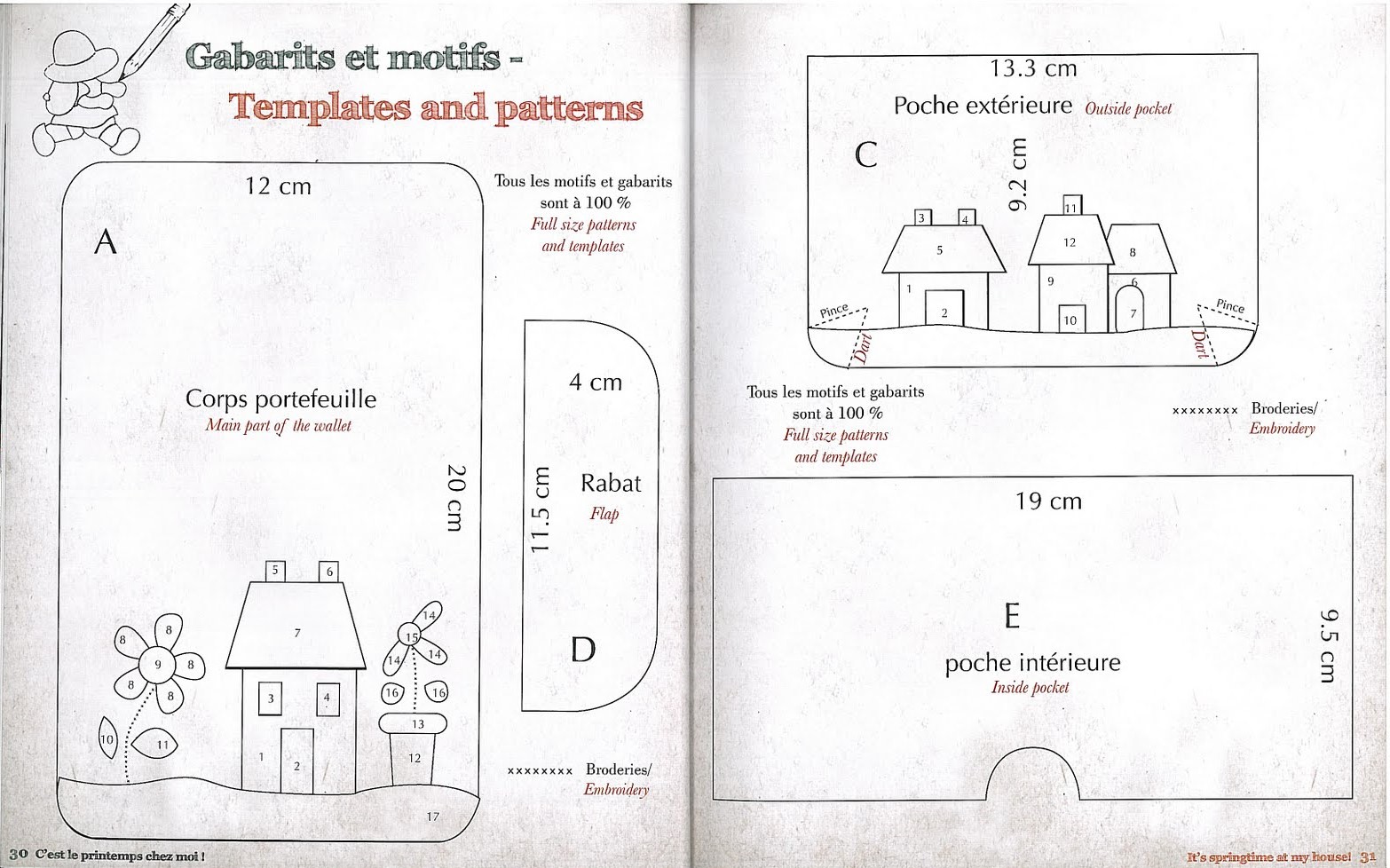 Gabarits et motifs -
Templates and patterns

12 cm

A

Tous les motifs et gabarits sont à 100 %
Full size patterns and templates

Corps portefeuille
Main part of the wallet

20 cm

5 6 7 3 4 1 2 8 8 9 8 8 8 10 11 14 15 14 14 16 16 13 12 17

4 cm

11.5 cm

Rabat
Flap

D

xxxxxxxx Broderies/
Embroidery

30 C'est le printemps chez moi !

13.3 cm

Poche extérieure Outside pocket

C

9.2 cm

3 4 5 1 2 11 12 9 10 8 6 7

Pince
Dart
Pince
Dart

Tous les motifs et gabarits sont à 100 %
Full size patterns and templates

xxxxxxxx Broderies/
Embroidery

19 cm

E

poche intérieure
Inside pocket

9.5 cm

It's springtime at my house! 31